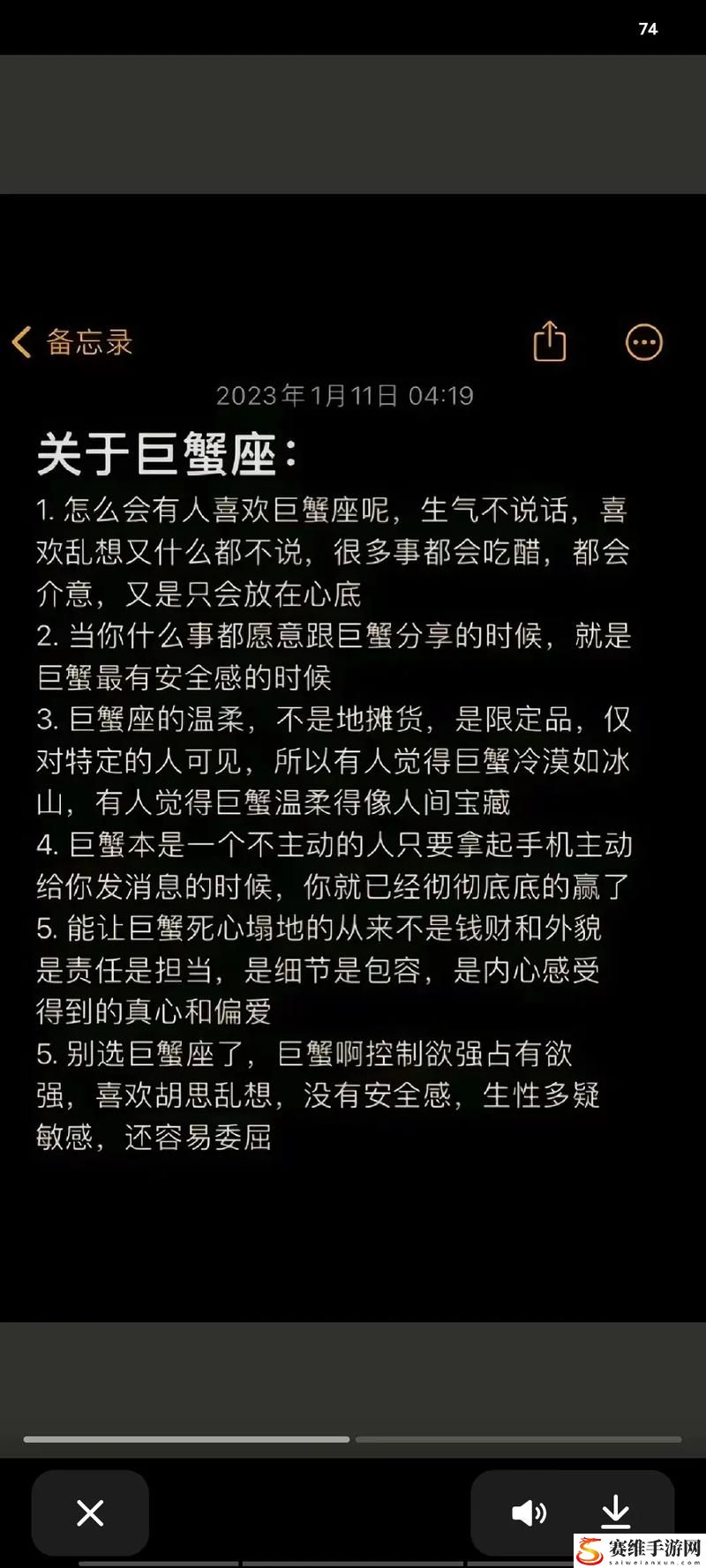 74

备忘录

2023年1月11日 04:19

关于巨蟹座:

1. 怎么会有人喜欢巨蟹座呢，生气不说话，喜欢乱想又什么都不说，很多事都会吃醋，都会介意，又是只会放在心底

2. 当你什么事都愿意跟巨蟹分享的时候，就是巨蟹最有安全感的时候

3. 巨蟹座的温柔，不是地摊货，是限定品，仅对特定的人可见，所以有人觉得巨蟹冷漠如冰山，有人觉得巨蟹温柔得像人间宝藏

4. 巨蟹本是一个不主动的人只要拿起手机主动给你发消息的时候，你就已经彻彻底底的赢了

5. 能让巨蟹死心塌地的从来不是钱财和外貌是责任是担当，是细节是包容，是内心感受得到的真心和偏爱

5. 别选巨蟹座了，巨蟹啊控制欲强占有欲强，喜欢胡思乱想，没有安全感，生性多疑敏感，还容易委屈

赛维手游网
saiweianxun.com